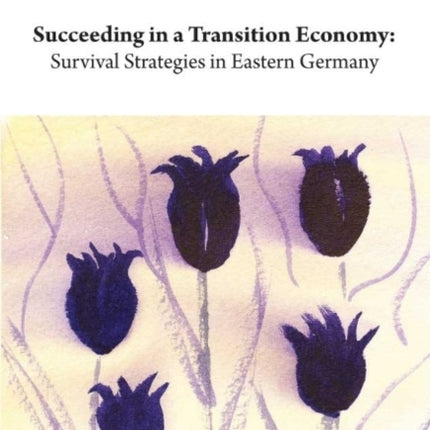 Succeeding in a Transition Economy:
Survival Strategies in Eastern Germany